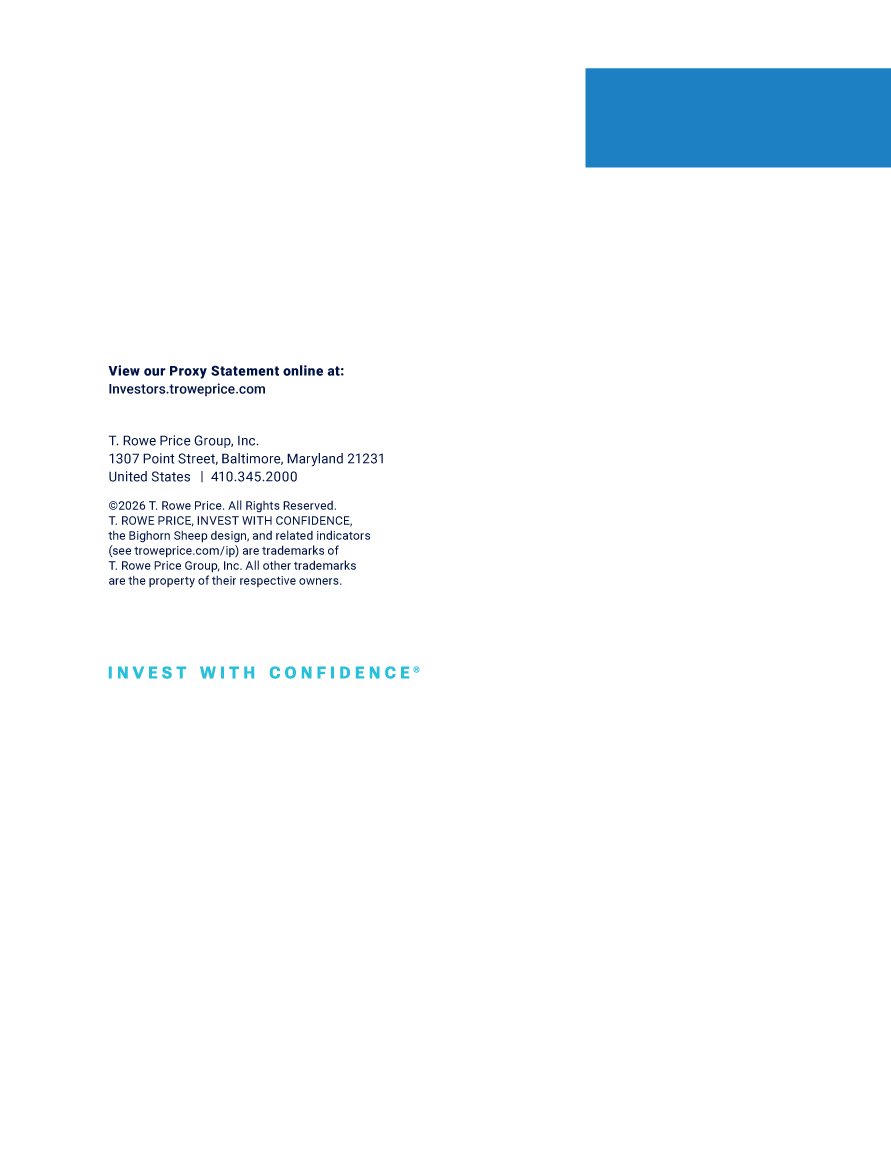 View our Proxy Statement online at:
Investors.troweprice.com

T. Rowe Price Group, Inc.
1307 Point Street, Baltimore, Maryland 21231
United States | 410.345.2000

©2026 T. Rowe Price. All Rights Reserved. T. ROWE PRICE, INVEST WITH CONFIDENCE, the Bighorn Sheep design, and related indicators (see troweprice.com/ip) are trademarks of T. Rowe Price Group, Inc. All other trademarks are the property of their respective owners.

INVEST WITH CONFIDENCE®